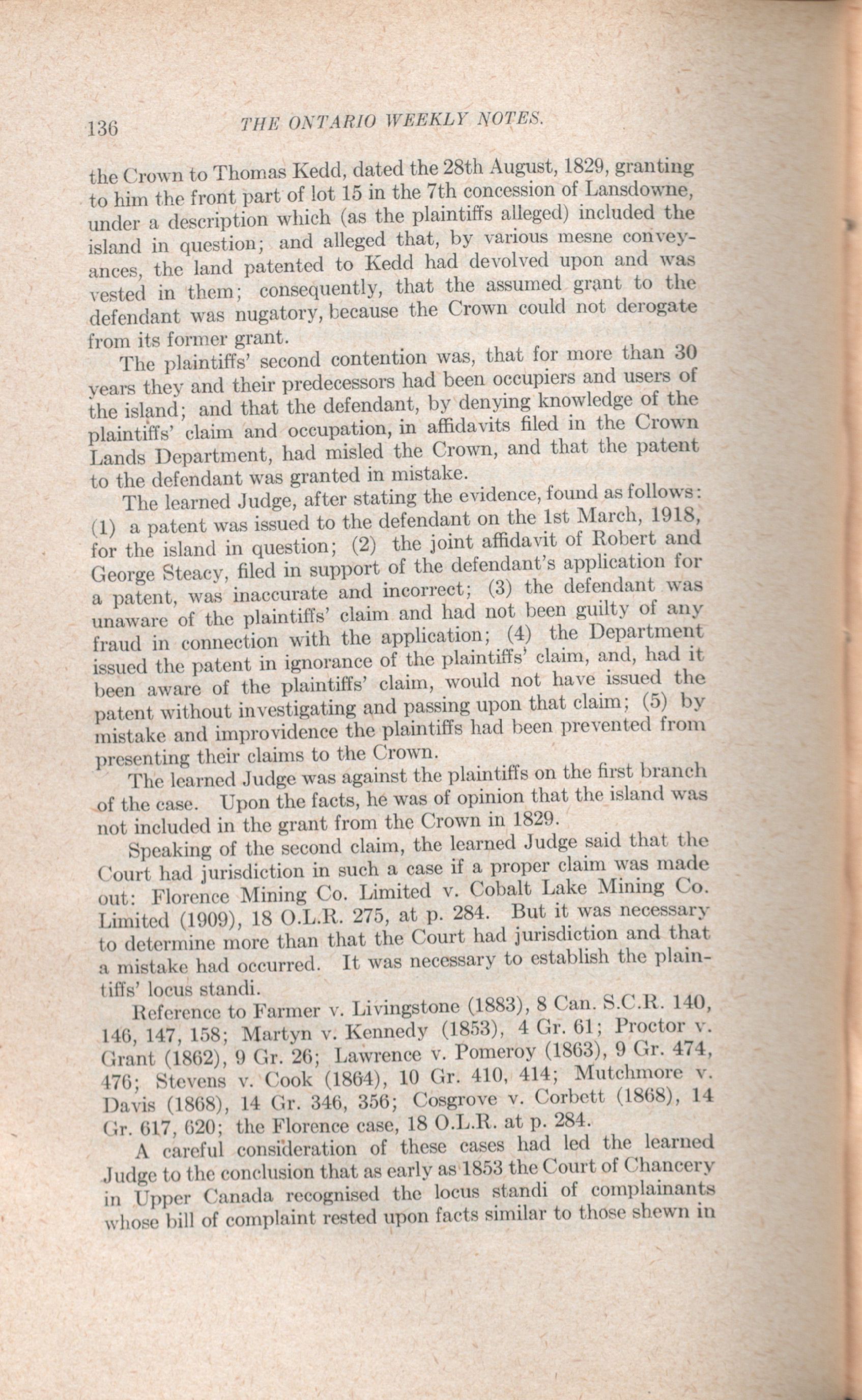 136 THE ONTARIO WEEKLY NOTES.

the Crown to Thomas Kedd, dated the 28th August, 1829, granting to him the front part of lot 15 in the 7th concession of Lansdowne, under a description which (as the plaintiffs alleged) included the island in question; and alleged that, by various mesne conveyances, the land patented to Kedd had devolved upon and was vested in them; consequently, that the assumed grant to the defendant was nugatory, because the Crown could not derogate from its former grant.

The plaintiffs' second contention was, that for more than 30 years they and their predecessors had been occupiers and users of the island; and that the defendant, by denying knowledge of the plaintiffs' claim and occupation, in affidavits filed in the Crown Lands Department, had misled the Crown, and that the patent to the defendant was granted in mistake.

The learned Judge, after stating the evidence, found as follows: (1) a patent was issued to the defendant on the 1st March, 1918, for the island in question; (2) the joint affidavit of Robert and George Steacy, filed in support of the defendant's application for a patent, was inaccurate and incorrect; (3) the defendant was unaware of the plaintiffs' claim and had not been guilty of any fraud in connection with the application; (4) the Department issued the patent in ignorance of the plaintiffs' claim, and, had it been aware of the plaintiffs' claim, would not have issued the patent without investigating and passing upon that claim; (5) by mistake and improvidence the plaintiffs had been prevented from presenting their claims to the Crown.

The learned Judge was against the plaintiffs on the first branch of the case. Upon the facts, he was of opinion that the island was not included in the grant from the Crown in 1829.

Speaking of the second claim, the learned Judge said that the Court had jurisdiction in such a case if a proper claim was made out: Florence Mining Co. Limited v. Cobalt Lake Mining Co. Limited (1909), 18 O.L.R. 275, at p. 284. But it was necessary to determine more than that the Court had jurisdiction and that a mistake had occurred. It was necessary to establish the plaintiffs' locus standi.

Reference to Farmer v. Livingstone (1883), 8 Can. S.C.R. 140, 146, 147, 158; Martyn v. Kennedy (1853), 4 Gr. 61; Proctor v. Grant (1862), 9 Gr. 26; Lawrence v. Pomeroy (1863), 9 Gr. 474, 476; Stevens v. Cook (1864), 10 Gr. 410, 414; Mutchmore v. Davis (1868), 14 Gr. 346, 356; Cosgrove v. Corbett (1868), 14 Gr. 617, 620; the Florence case, 18 O.L.R. at p. 284.

A careful consideration of these cases had led the learned Judge to the conclusion that as early as 1853 the Court of Chancery in Upper Canada recognised the locus standi of complainants whose bill of complaint rested upon facts similar to those shewn in